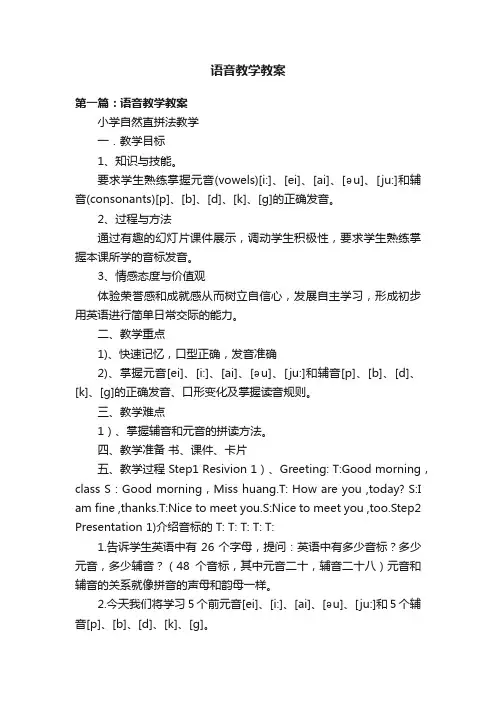 语音教学教案

第一篇：语音教学教案

小学自然直拼法教学

一．教学目标

1、知识与技能。

要求学生熟练掌握元音(vowels)[i:]、[ei]、[ai]、[əu]、[ju:]和辅音(consonants)[p]、[b]、[d]、[k]、[g]的正确发音。

2、过程与方法

通过有趣的幻灯片课件展示，调动学生积极性，要求学生熟练掌握本课所学的音标发音。

3、情感态度与价值观

体验荣誉感和成就感从而树立自信心，发展自主学习，形成初步用英语进行简单日常交际的能力。

二、教学重点

1)、快速记忆，口型正确，发音准确

2)、掌握元音[ei]、[i:]、[ai]、[əu]、[ju:]和辅音[p]、[b]、[d]、[k]、[g]的正确发音、口形变化及掌握读音规则。

三、教学难点

1）、掌握辅音和元音的拼读方法。

四、教学准备 书、课件、卡片

五、教学过程 Step1 Resivion 1）、Greeting: T:Good morning，class S：Good morning，Miss huang.T: How are you ,today? S:I am fine ,thanks.T:Nice to meet you.S:Nice to meet you ,too.Step2 Presentation 1)介绍音标的 T: T: T: T: T:

1.告诉学生英语中有 26 个字母，提问：英语中有多少音标？多少元音，多少辅音？（48 个音标，其中元音二十，辅音二十八）元音和辅音的关系就像拼音的声母和韵母一样。

2.今天我们将学习 5 个前元音[ei]、[i:]、[ai]、[əu]、[ju:]和 5 个辅音[p]、[b]、[d]、[k]、[g]。